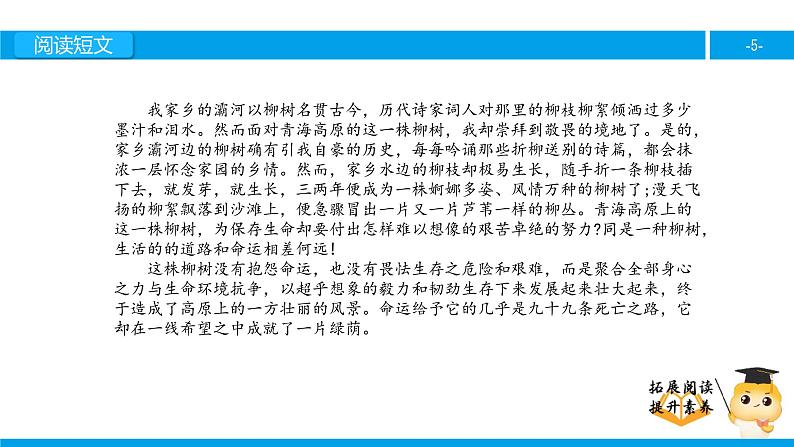 阅读短文

-5-

我家乡的灞河以柳树名贯古今，历代诗家词人对那里的柳枝柳絮倾洒过多少墨汁和泪水。然而面对青海高原的这一株柳树，我却崇拜到敬畏的境地了。是的，家乡灞河边的柳树确有引我自豪的历史，每每吟诵那些折柳送别的诗篇，都会抹浓一层怀念家园的乡情。然而，家乡水边的柳枝却极易生长，随手折一条柳枝插下去，就发芽，就生长，三两年便成为一株婀娜多姿、风情万种的柳树了;漫天飞扬的柳絮飘落到沙滩上，便急骤冒出一片又一片芦苇一样的柳丛。青海高原上的这一株柳树，为保存生命却要付出怎样难以想像的艰苦卓绝的努力?同是一种柳树，生活的的道路和命运相差何远!

这株柳树没有抱怨命运，也没有畏怯生存之危险和艰难，而是聚合全部身心之力与生命环境抗争，以超乎想象的毅力和韧劲生存下来发展起来壮大起来，终于造成了高原上的一方壮丽的风景。命运给予它的几乎是九十九条死亡之路，它却在一线希望之中成就了一片绿荫。

拓展阅读
提升素养